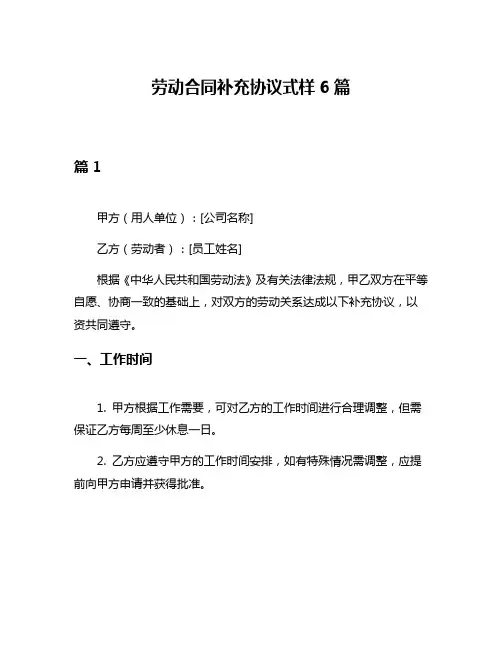 劳动合同补充协议式样 6 篇

篇 1

甲方（用人单位）：[公司名称]

乙方（劳动者）：[员工姓名]

根据《中华人民共和国劳动法》及有关法律法规，甲乙双方在平等自愿、协商一致的基础上，对双方的劳动关系达成以下补充协议，以资共同遵守。

一、工作时间

1. 甲方根据工作需要，可对乙方的工作时间进行合理调整，但需保证乙方每周至少休息一日。

2. 乙方应遵守甲方的工作时间安排，如有特殊情况需调整，应提前向甲方申请并获得批准。